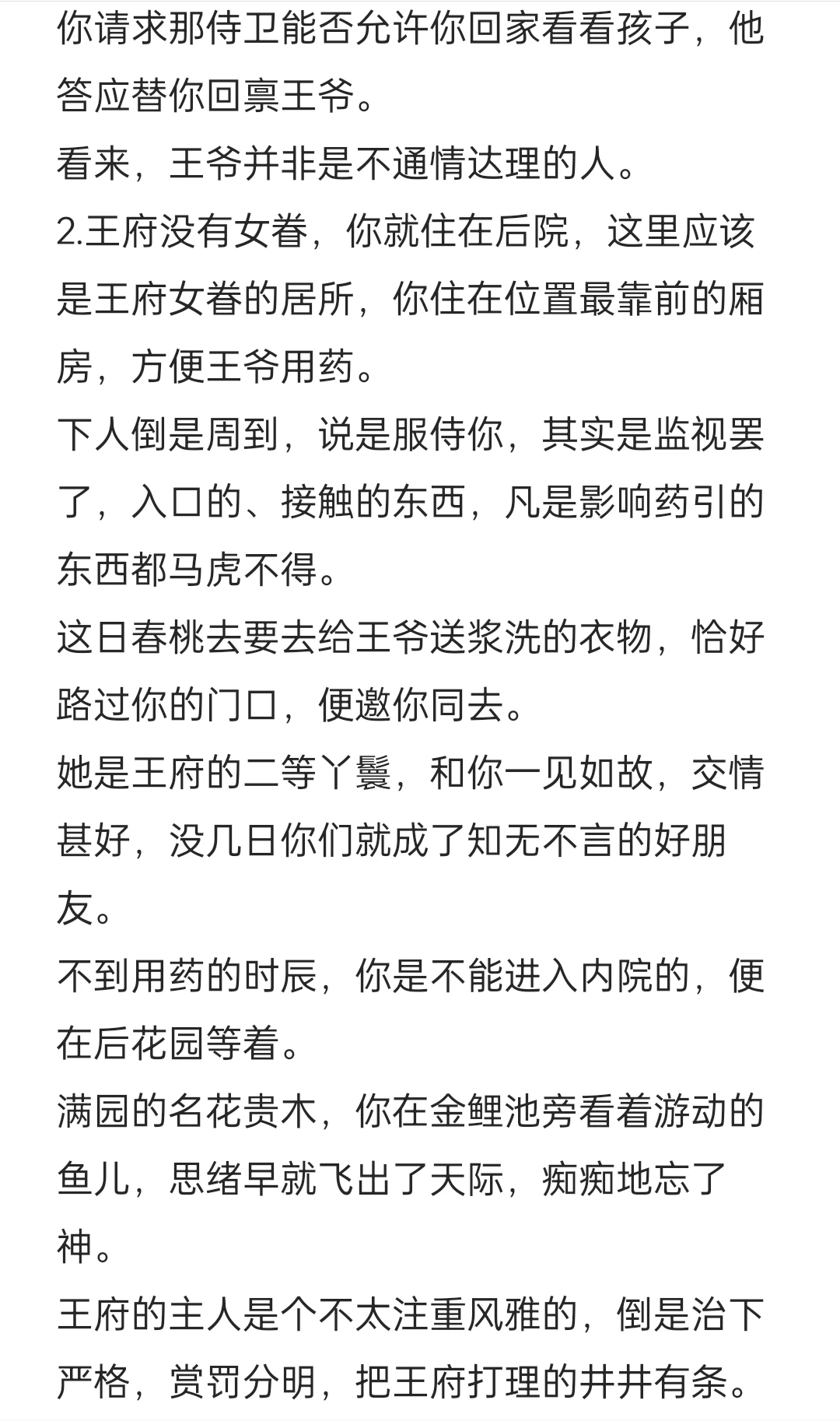 你请求那侍卫能否允许你回家看看孩子，他答应替你回禀王爷。
看来，王爷并非是不通情达理的人。
2.王府没有女眷，你就住在后院，这里应该是王府女眷的居所，你住在位置最靠前的厢房，方便王爷用药。
下人倒是周到，说是服侍你，其实是监视罢了，入口的、接触的东西，凡是影响药引的东西都马虎不得。
这日春桃去要去给王爷送浆洗的衣物，恰好路过你的门口，便邀你同去。
她是王府的二等丫鬟，和你一见如故，交情甚好，没几日你们就成了知无不言的好朋友。
不到用药的时辰，你是不能进入内院的，便在后花园等着。
满园的名花贵木，你在金鲤池旁看着游动的鱼儿，思绪早就飞出了天际，痴痴地忘了神。
王府的主人是个不太注重风雅的，倒是治下严格，赏罚分明，把王府打理的井井有条。